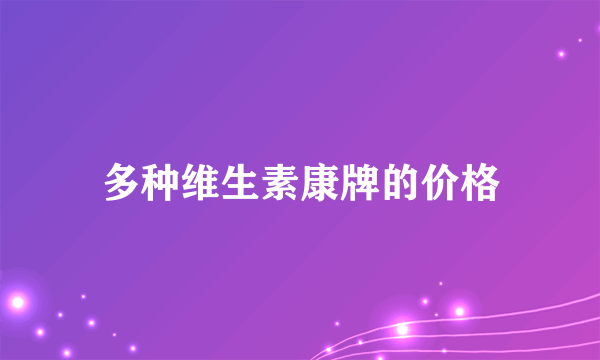 多种维生素康牌的价格